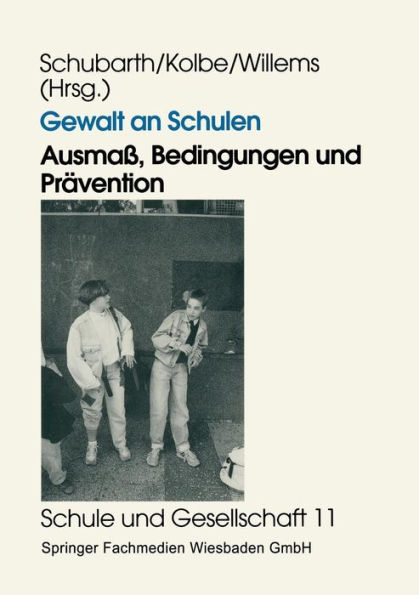 Schubarth/Kolbe/Willems
(Hrsg.)

Gewalt an Schulen

Ausmaß, Bedingungen und Prävention

Schule und Gesellschaft 11

Springer Fachmedien Wiesbaden GmbH